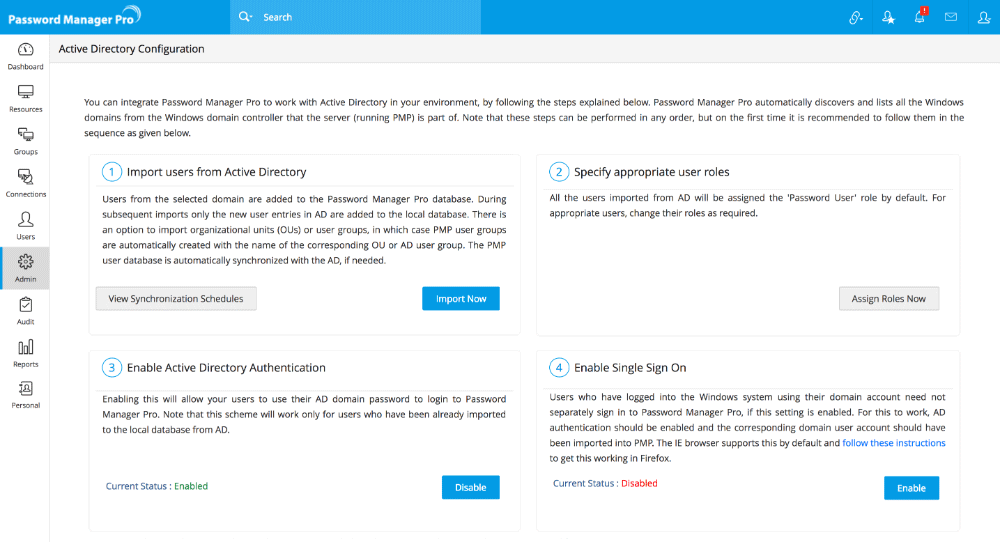 Password Manager Pro

Search

Dashboard

Resources

Groups

Connections

Users

Admin

Audit

Reports

Personal

Active Directory Configuration

You can integrate Password Manager Pro to work with Active Directory in your environment, by following the steps explained below. Password Manager Pro automatically discovers and lists all the Windows domains from the Windows domain controller that the server (running PMP) is part of. Note that these steps can be performed in any order, but on the first time it is recommended to follow them in the sequence as given below.

1 Import users from Active Directory

Users from the selected domain are added to the Password Manager Pro database. During subsequent imports only the new user entries in AD are added to the local database. There is an option to import organizational units (OUs) or user groups, in which case PMP user groups are automatically created with the name of the corresponding OU or AD user group. The PMP user database is automatically synchronized with the AD, if needed.

View Synchronization Schedules

Import Now

2 Specify appropriate user roles

All the users imported from AD will be assigned the 'Password User' role by default. For appropriate users, change their roles as required.

Assign Roles Now

3 Enable Active Directory Authentication

Enabling this will allow your users to use their AD domain password to login to Password Manager Pro. Note that this scheme will work only for users who have been already imported to the local database from AD.

Current Status : Enabled

Disable

4 Enable Single Sign On

Users who have logged into the Windows system using their domain account need not separately sign in to Password Manager Pro, if this setting is enabled. For this to work, AD authentication should be enabled and the corresponding domain user account should have been imported into PMP. The IE browser supports this by default and follow these instructions to get this working in Firefox.

Current Status : Disabled

Enable